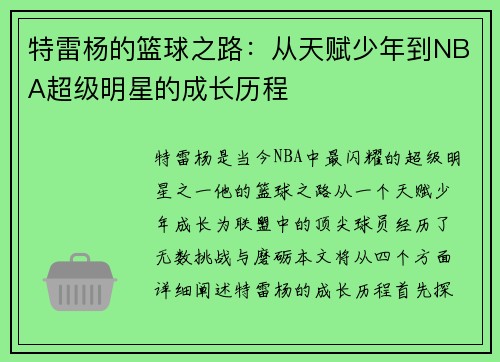 特雷杨的篮球之路：从天赋少年到NBA超级明星的成长历程

特雷杨是当今NBA中最闪耀的超级明星之一他的篮球之路从一个天赋少年成长为联盟中的顶尖球员经历了无数挑战与磨砺本文将从四个方面详细阐述特雷杨的成长历程首先探